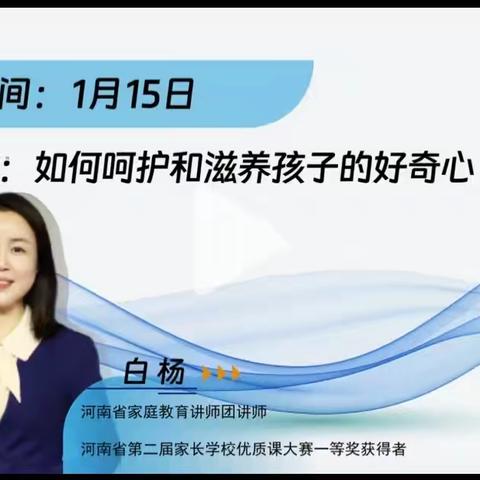 间：1月15日

：如何呵护和滋养孩子的好奇心

白杨

河南省家庭教育讲师团讲师

河南省第二届家长学校优质课大赛一等奖获得者